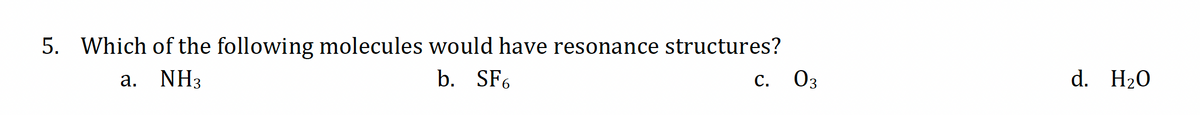 5. Which of the following molecules would have resonance structures?

a. $NH_3$

b. $SF_6$

c. $O_3$

d. $H_2O$